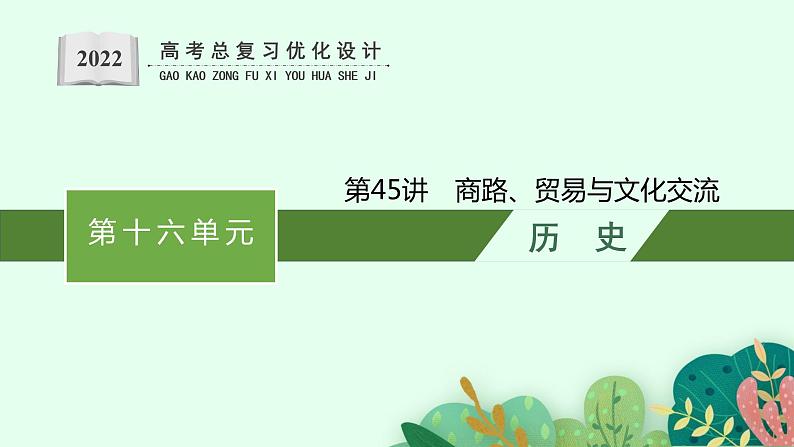 2022
高考总复习优化设计
GAO KAO ZONG FU XI YOU HUA SHE JI

第45讲　商路、贸易与文化交流

第十六单元

历　史